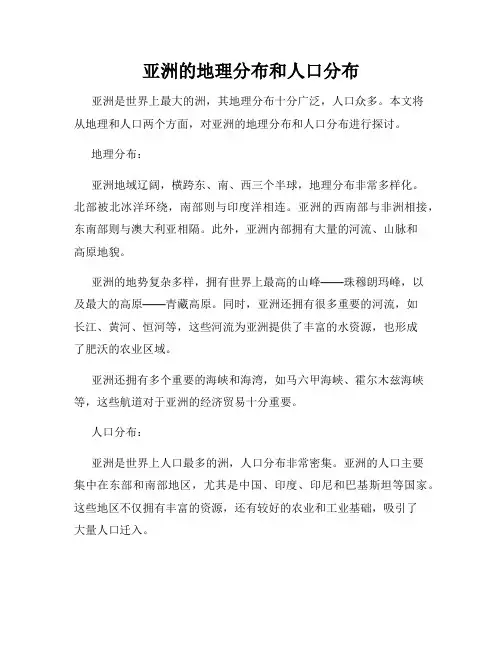 亚洲的地理分布和人口分布

亚洲是世界上最大的洲，其地理分布十分广泛，人口众多。本文将从地理和人口两个方面，对亚洲的地理分布和人口分布进行探讨。

地理分布：

亚洲地域辽阔，横跨东、南、西三个半球，地理分布非常多样化。北部被北冰洋环绕，南部则与印度洋相连。亚洲的西南部与非洲相接，东南部则与澳大利亚相隔。此外，亚洲内部拥有大量的河流、山脉和高原地貌。

亚洲的地势复杂多样，拥有世界上最高的山峰——珠穆朗玛峰，以及最大的高原——青藏高原。同时，亚洲还拥有很多重要的河流，如长江、黄河、恒河等，这些河流为亚洲提供了丰富的水资源，也形成了肥沃的农业区域。

亚洲还拥有多个重要的海峡和海湾，如马六甲海峡、霍尔木兹海峡等，这些航道对于亚洲的经济贸易十分重要。

人口分布：

亚洲是世界上人口最多的洲，人口分布非常密集。亚洲的人口主要集中在东部和南部地区，尤其是中国、印度、印尼和巴基斯坦等国家。这些地区不仅拥有丰富的资源，还有较好的农业和工业基础，吸引了大量人口迁入。